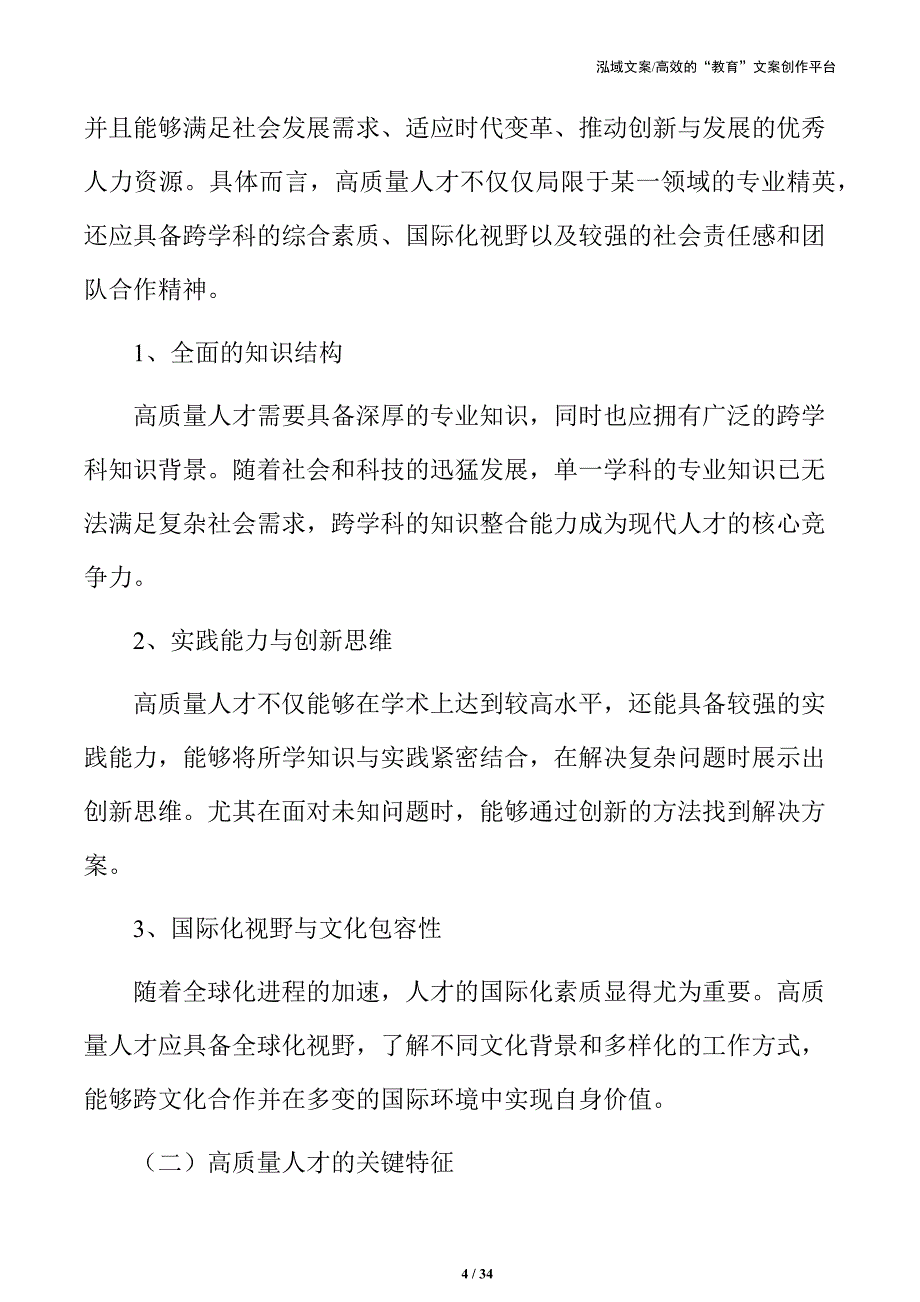 泓域文案/高效的“教育”文案创作平台

并且能够满足社会发展需求、适应时代变革、推动创新与发展的优秀人力资源。具体而言，高质量人才不仅仅局限于某一领域的专业精英，还应具备跨学科的综合素质、国际化视野以及较强的社会责任感和团队合作精神。

1、全面的知识结构

高质量人才需要具备深厚的专业知识，同时也应拥有广泛的跨学科知识背景。随着社会和科技的迅猛发展，单一学科的专业知识已无法满足复杂社会需求，跨学科的知识整合能力成为现代人才的核心竞争力。

2、实践能力与创新思维

高质量人才不仅能够在学术上达到较高水平，还能具备较强的实践能力，能够将所学知识与实践紧密结合，在解决复杂问题时展示出创新思维。尤其在面对未知问题时，能够通过创新的方法找到解决方案。

3、国际化视野与文化包容性

随着全球化进程的加速，人才的国际化素质显得尤为重要。高质量人才应具备全球化视野，了解不同文化背景和多样化的工作方式，能够跨文化合作并在多变的国际环境中实现自身价值。

（二）高质量人才的关键特征

4 / 34